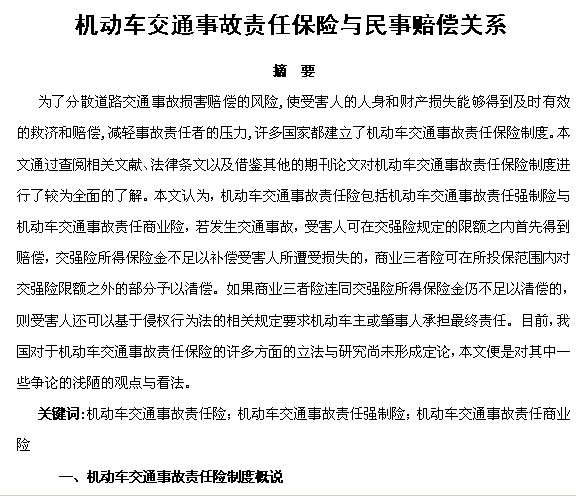 机动车交通事故责任保险与民事赔偿关系

摘　要

为了分散道路交通事故损害赔偿的风险，使受害人的人身和财产损失能够得到及时有效的救济和赔偿，减轻事故责任者的压力，许多国家都建立了机动车交通事故责任保险制度。本文通过查阅相关文献、法律条文以及借鉴其他的期刊论文对机动车交通事故责任保险制度进行了较为全面的了解。本文认为，机动车交通事故责任险包括机动车交通事故责任强制险与机动车交通事故责任商业险，若发生交通事故，受害人可在交强险规定的限额之内首先得到赔偿，交强险所得保险金不足以补偿受害人所遭受损失的，商业三者险可在所投保范围内对交强险限额之外的部分予以清偿。如果商业三者险连同交强险所得保险金仍不足以清偿的，则受害人还可以基于侵权行为法的相关规定要求机动车主或肇事人承担最终责任。目前，我国对于机动车交通事故责任保险的许多方面的立法与研究尚未形成定论，本文便是对其中一些争论的浅陋的观点与看法。

关键词：机动车交通事故责任险；机动车交通事故责任强制险；机动车交通事故责任商业险

一、机动车交通事故责任险制度概说